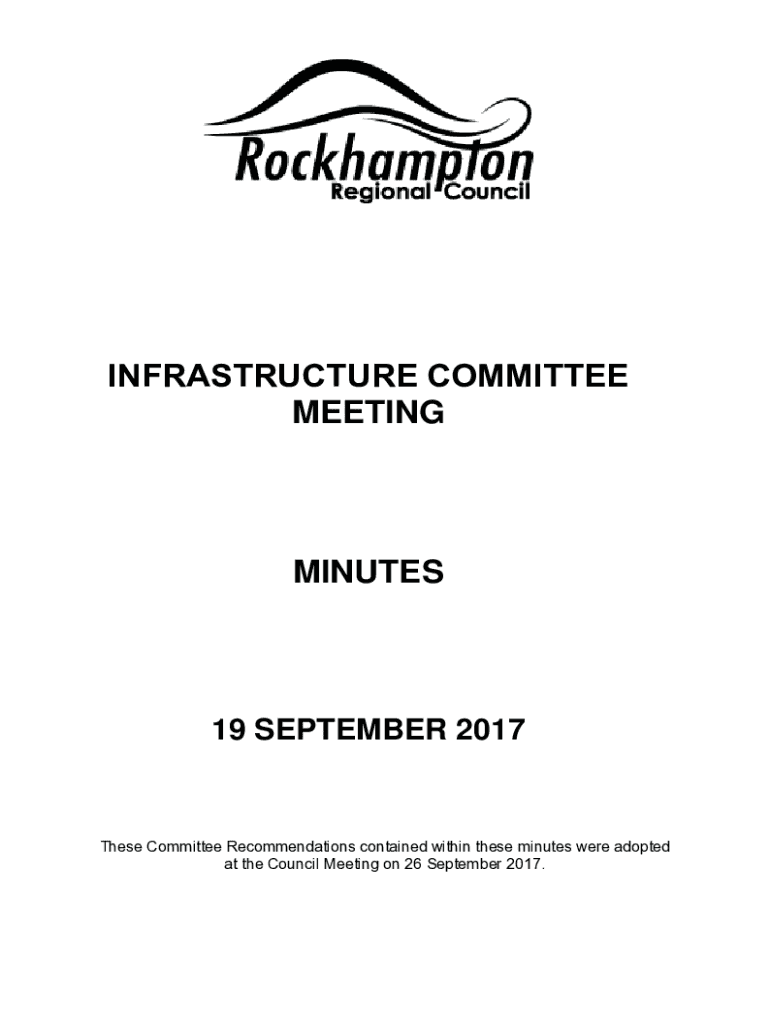 Rockhampton
Regional Council

INFRASTRUCTURE COMMITTEE MEETING

MINUTES

19 SEPTEMBER 2017

These Committee Recommendations contained within these minutes were adopted at the Council Meeting on 26 September 2017.